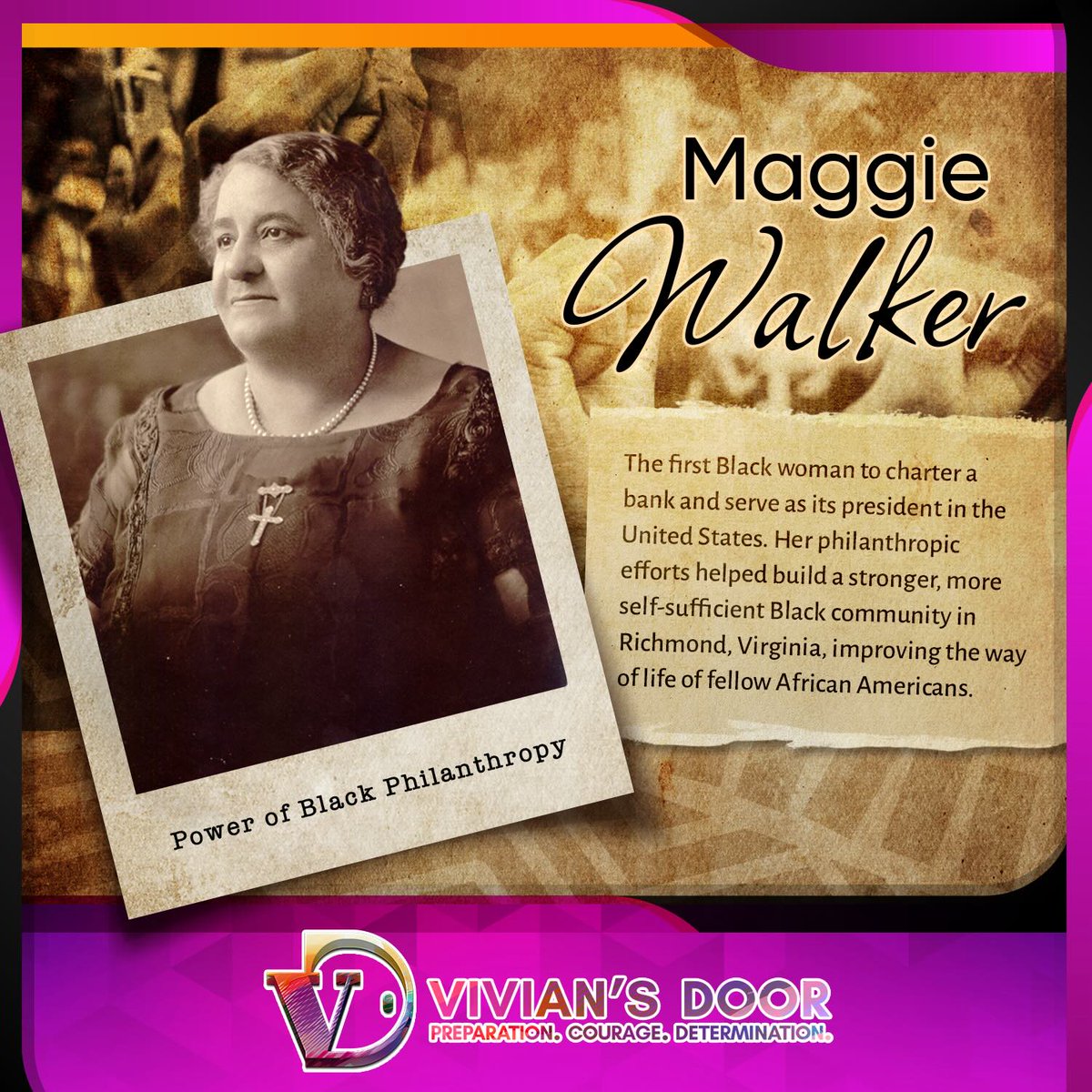 Maggie Walker

The first Black woman to charter a bank and serve as its president in the United States. Her philanthropic efforts helped build a stronger, more self-sufficient Black community in Richmond, Virginia, improving the way of life of fellow African Americans.

Power of Black Philanthropy

VD

VIVIAN'S DOOR

PREPARATION. COURAGE. DETERMINATION.